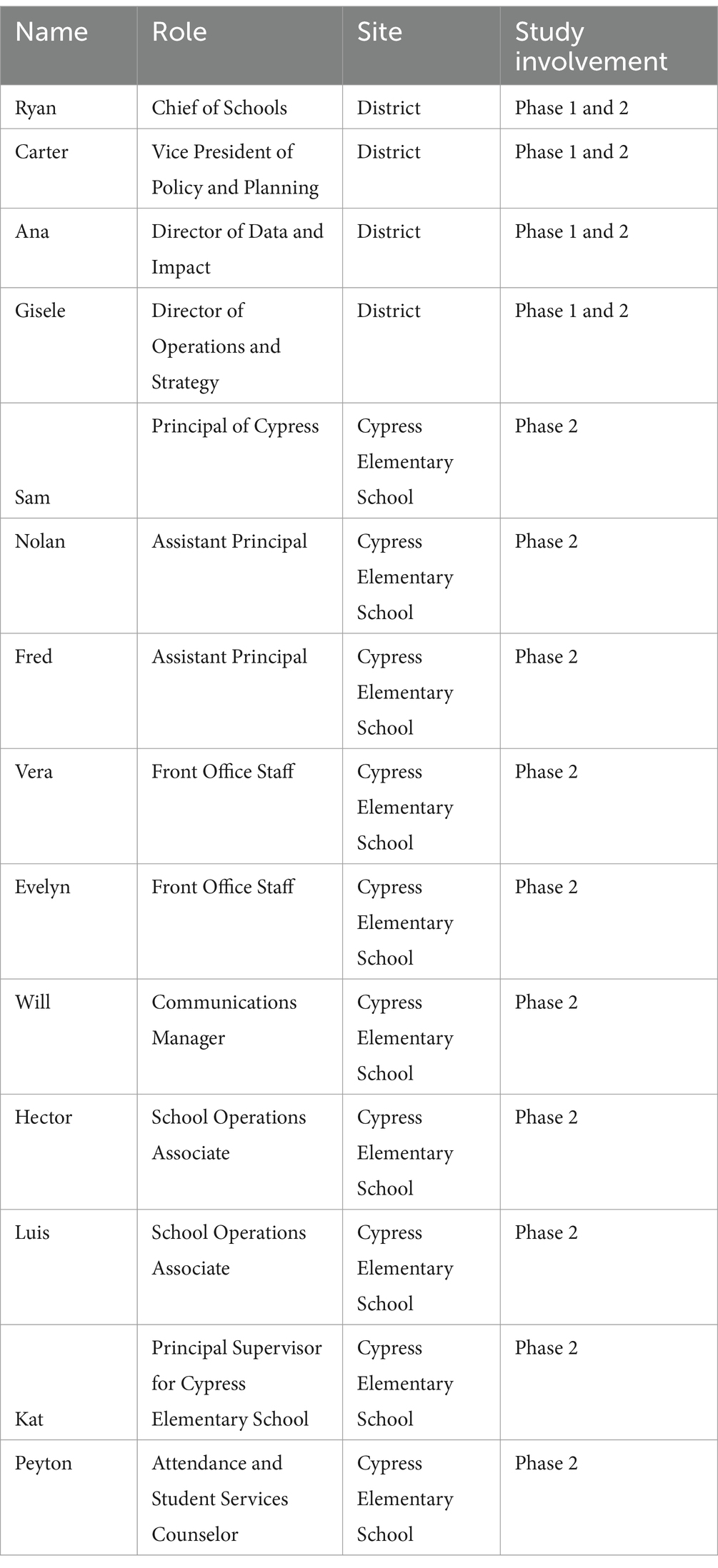 | Name | Role | Site | Study involvement |
|---|---|---|---|
| Ryan | Chief of Schools | District | Phase 1 and 2 |
| Carter | Vice President of Policy and Planning | District | Phase 1 and 2 |
| Ana | Director of Data and Impact | District | Phase 1 and 2 |
| Gisele | Director of Operations and Strategy | District | Phase 1 and 2 |
| Sam | Principal of Cypress | Cypress Elementary School | Phase 2 |
| Nolan | Assistant Principal | Cypress Elementary School | Phase 2 |
| Fred | Assistant Principal | Cypress Elementary School | Phase 2 |
| Vera | Front Office Staff | Cypress Elementary School | Phase 2 |
| Evelyn | Front Office Staff | Cypress Elementary School | Phase 2 |
| Will | Communications Manager | Cypress Elementary School | Phase 2 |
| Hector | School Operations Associate | Cypress Elementary School | Phase 2 |
| Luis | School Operations Associate | Cypress Elementary School | Phase 2 |
| Kat | Principal Supervisor for Cypress Elementary School | Cypress Elementary School | Phase 2 |
| Peyton | Attendance and Student Services Counselor | Cypress Elementary School | Phase 2 |